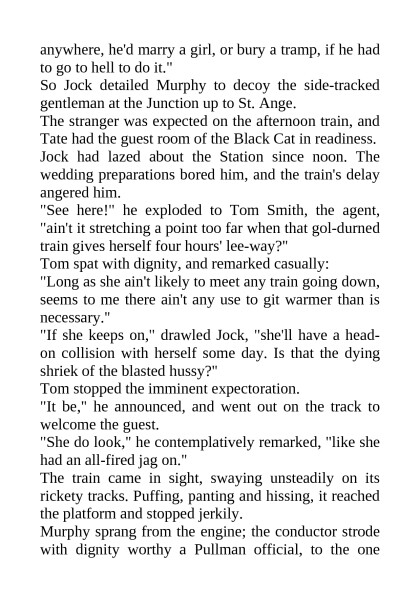 anywhere, he'd marry a girl, or bury a tramp, if he had to go to hell to do it."
So Jock detailed Murphy to decoy the side-tracked gentleman at the Junction up to St. Ange.
The stranger was expected on the afternoon train, and Tate had the guest room of the Black Cat in readiness.
Jock had lazed about the Station since noon. The wedding preparations bored him, and the train's delay angered him.
"See here!" he exploded to Tom Smith, the agent, "ain't it stretching a point too far when that gol-durned train gives herself four hours' lee-way?"
Tom spat with dignity, and remarked casually:
"Long as she ain't likely to meet any train going down, seems to me there ain't any use to git warmer than is necessary."
"If she keeps on," drawled Jock, "she'll have a head-on collision with herself some day. Is that the dying shriek of the blasted hussy?"
Tom stopped the imminent expectoration.
"It be," he announced, and went out on the track to welcome the guest.
"She do look," he contemplatively remarked, "like she had an all-fired jag on."
The train came in sight, swaying unsteadily on its rickety tracks. Puffing, panting and hissing, it reached the platform and stopped jerkily.
Murphy sprang from the engine; the conductor strode with dignity worthy a Pullman official, to the one